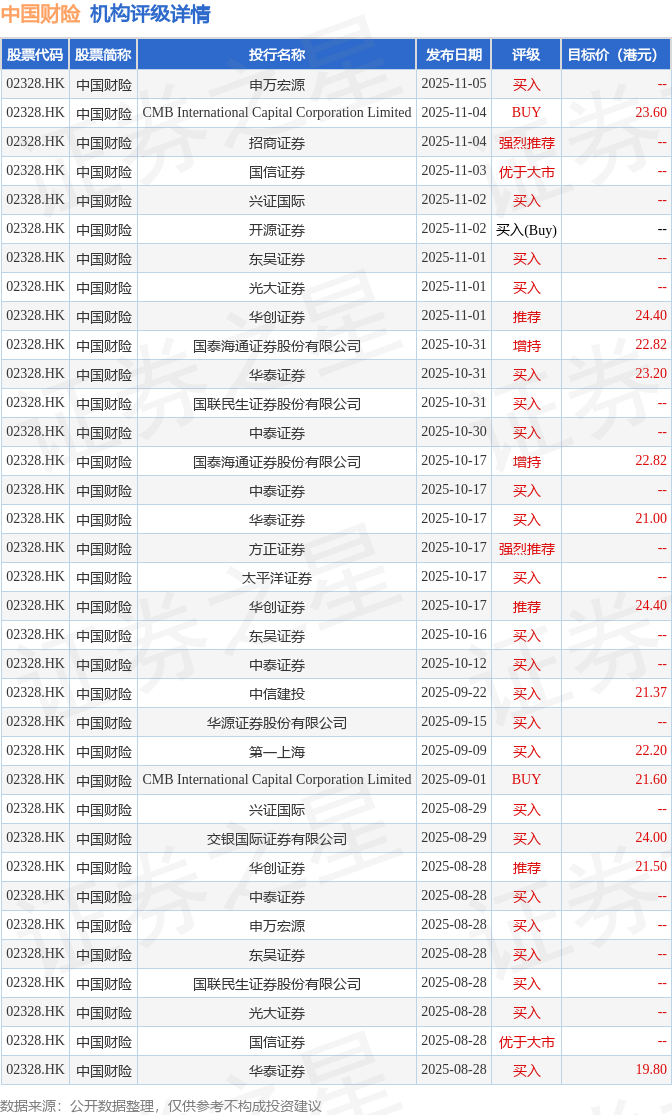 中国财险 机构评级详情

| 股票代码 | 股票简称 | 投行名称 | 发布日期 | 评级 | 目标价（港元） |
|---|---|---|---|---|---|
| 02328.HK | 中国财险 | 申万宏源 | 2025-11-05 | 买入 | -- |
| 02328.HK | 中国财险 | CMB International Capital Corporation Limited | 2025-11-04 | BUY | 23.60 |
| 02328.HK | 中国财险 | 招商证券 | 2025-11-04 | 强烈推荐 | -- |
| 02328.HK | 中国财险 | 国信证券 | 2025-11-03 | 优于大市 | -- |
| 02328.HK | 中国财险 | 兴证国际 | 2025-11-02 | 买入 | -- |
| 02328.HK | 中国财险 | 开源证券 | 2025-11-02 | 买入(Buy) | -- |
| 02328.HK | 中国财险 | 东吴证券 | 2025-11-01 | 买入 | -- |
| 02328.HK | 中国财险 | 光大证券 | 2025-11-01 | 买入 | -- |
| 02328.HK | 中国财险 | 华创证券 | 2025-11-01 | 推荐 | 24.40 |
| 02328.HK | 中国财险 | 国泰海通证券股份有限公司 | 2025-10-31 | 增持 | 22.82 |
| 02328.HK | 中国财险 | 华泰证券 | 2025-10-31 | 买入 | 23.20 |
| 02328.HK | 中国财险 | 国联民生证券股份有限公司 | 2025-10-31 | 买入 | -- |
| 02328.HK | 中国财险 | 中泰证券 | 2025-10-30 | 买入 | -- |
| 02328.HK | 中国财险 | 国泰海通证券股份有限公司 | 2025-10-17 | 增持 | 22.82 |
| 02328.HK | 中国财险 | 中泰证券 | 2025-10-17 | 买入 | -- |
| 02328.HK | 中国财险 | 华泰证券 | 2025-10-17 | 买入 | 21.00 |
| 02328.HK | 中国财险 | 方正证券 | 2025-10-17 | 强烈推荐 | -- |
| 02328.HK | 中国财险 | 太平洋证券 | 2025-10-17 | 买入 | -- |
| 02328.HK | 中国财险 | 华创证券 | 2025-10-17 | 推荐 | 24.40 |
| 02328.HK | 中国财险 | 东吴证券 | 2025-10-16 | 买入 | -- |
| 02328.HK | 中国财险 | 中泰证券 | 2025-10-12 | 买入 | -- |
| 02328.HK | 中国财险 | 中信建投 | 2025-09-22 | 买入 | 21.37 |
| 02328.HK | 中国财险 | 华源证券股份有限公司 | 2025-09-15 | 买入 | -- |
| 02328.HK | 中国财险 | 第一上海 | 2025-09-09 | 买入 | 22.20 |
| 02328.HK | 中国财险 | CMB International Capital Corporation Limited | 2025-09-01 | BUY | 21.60 |
| 02328.HK | 中国财险 | 兴证国际 | 2025-08-29 | 买入 | -- |
| 02328.HK | 中国财险 | 交银国际证券有限公司 | 2025-08-29 | 买入 | 24.00 |
| 02328.HK | 中国财险 | 华创证券 | 2025-08-28 | 推荐 | 21.50 |
| 02328.HK | 中国财险 | 中泰证券 | 2025-08-28 | 买入 | -- |
| 02328.HK | 中国财险 | 申万宏源 | 2025-08-28 | 买入 | -- |
| 02328.HK | 中国财险 | 东吴证券 | 2025-08-28 | 买入 | -- |
| 02328.HK | 中国财险 | 国联民生证券股份有限公司 | 2025-08-28 | 买入 | -- |
| 02328.HK | 中国财险 | 光大证券 | 2025-08-28 | 买入 | -- |
| 02328.HK | 中国财险 | 国信证券 | 2025-08-28 | 优于大市 | -- |
| 02328.HK | 中国财险 | 华泰证券 | 2025-08-28 | 买入 | 19.80 |

数据来源：公开数据整理，仅供参考不构成投资建议

证券之星